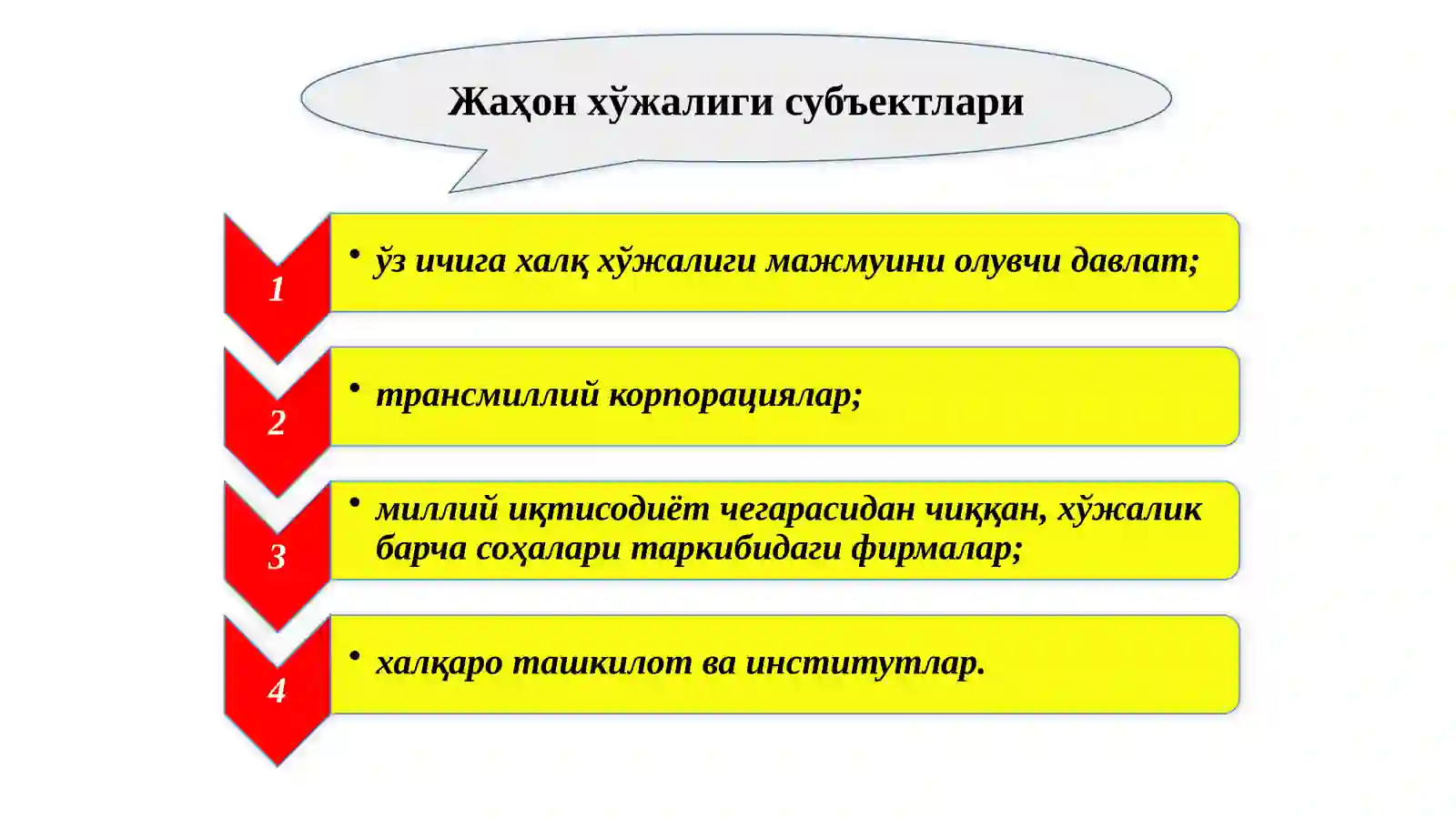 Жаҳон хўжалиги субъектлари

1

• ўз ичига халқ хўжалиги мажмуини олувчи давлат;

2

• трансмиллий корпорациялар;

3

• миллий иқтисодиёт чегарасидан чиққан, хўжалик барча соҳалари таркибидаги фирмалар;

4

• халқаро ташкилот ва институтлар.